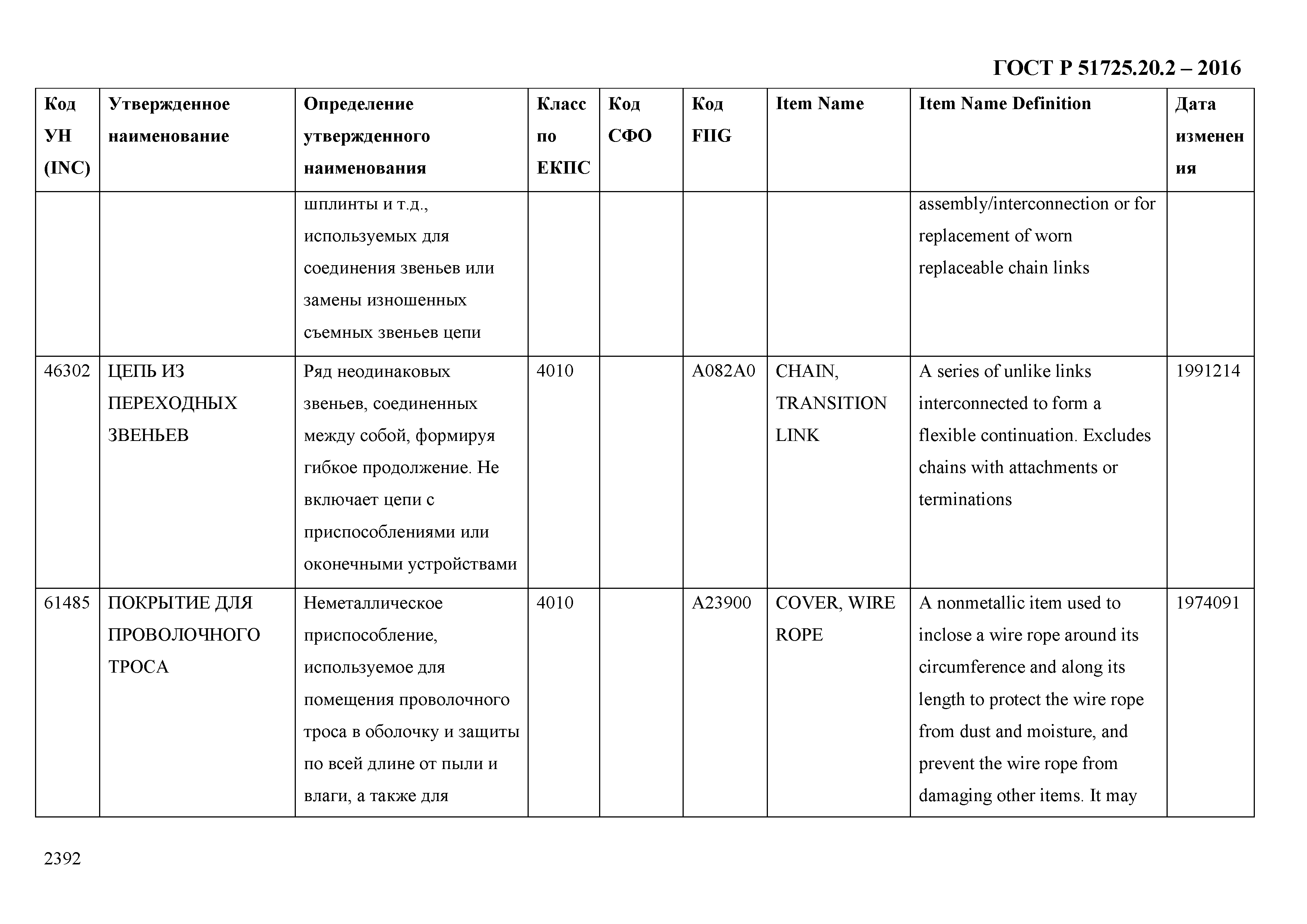 ГОСТ Р 51725.20.2 – 2016

| Код УН (INC) | Утвержденное наименование | Определение утвержденного наименования | Класс по ЕКПС | Код СФО | Код FIIG | Item Name | Item Name Definition | Дата изменения |
|---|---|---|---|---|---|---|---|---|
| | | шплинты и т.д., используемых для соединения звеньев или замены изношенных съемных звеньев цепи | | | | | assembly/interconnection or for replacement of worn replaceable chain links | |
| 46302 | ЦЕПЬ ИЗ ПЕРЕХОДНЫХ ЗВЕНЬЕВ | Ряд неодинаковых звеньев, соединенных между собой, формируя гибкое продолжение. Не включает цепи с приспособлениями или оконечными устройствами | 4010 | | A082A0 | CHAIN, TRANSITION LINK | A series of unlike links interconnected to form a flexible continuation. Excludes chains with attachments or terminations | 1991214 |
| 61485 | ПОКРЫТИЕ ДЛЯ ПРОВОЛОЧНОГО ТРОСА | Неметаллическое приспособление, используемое для помещения проволочного троса в оболочку и защиты по всей длине от пыли и влаги, а также для | 4010 | | A23900 | COVER, WIRE ROPE | A nonmetallic item used to inclose a wire rope around its circumference and along its length to protect the wire rope from dust and moisture, and prevent the wire rope from damaging other items. It may | 1974091 |

2392